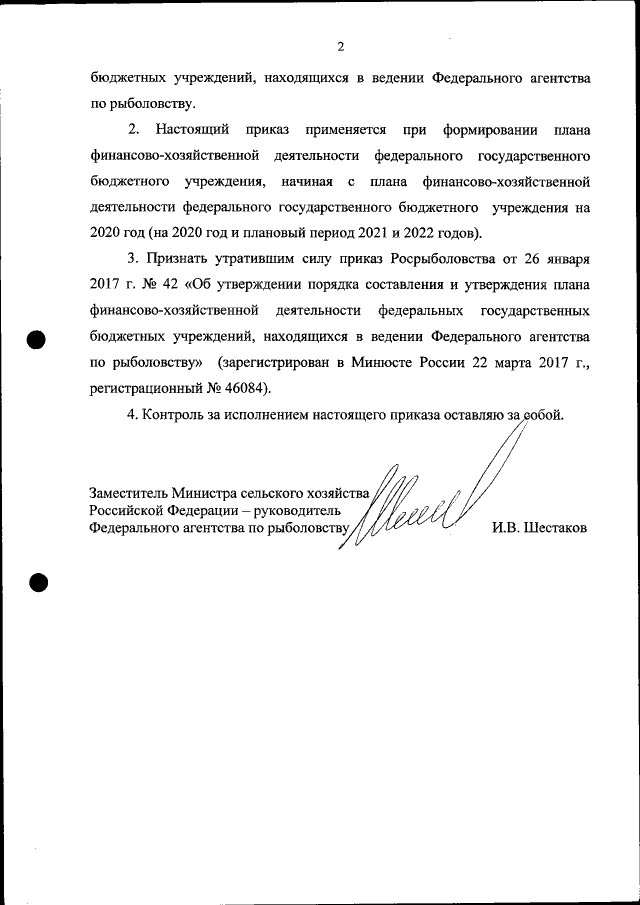 2

бюджетных учреждений, находящихся в ведении Федерального агентства по рыболовству.

2. Настоящий приказ применяется при формировании плана финансово-хозяйственной деятельности федерального государственного бюджетного учреждения, начиная с плана финансово-хозяйственной деятельности федерального государственного бюджетного учреждения на 2020 год (на 2020 год и плановый период 2021 и 2022 годов).

3. Признать утратившим силу приказ Росрыболовства от 26 января 2017 г. № 42 «Об утверждении порядка составления и утверждения плана финансово-хозяйственной деятельности федеральных государственных бюджетных учреждений, находящихся в ведении Федерального агентства по рыболовству» (зарегистрирован в Минюсте России 22 марта 2017 г., регистрационный № 46084).

4. Контроль за исполнением настоящего приказа оставляю за собой.

Заместитель Министра сельского хозяйства
Российской Федерации – руководитель
Федерального агентства по рыболовству

И.В. Шестаков